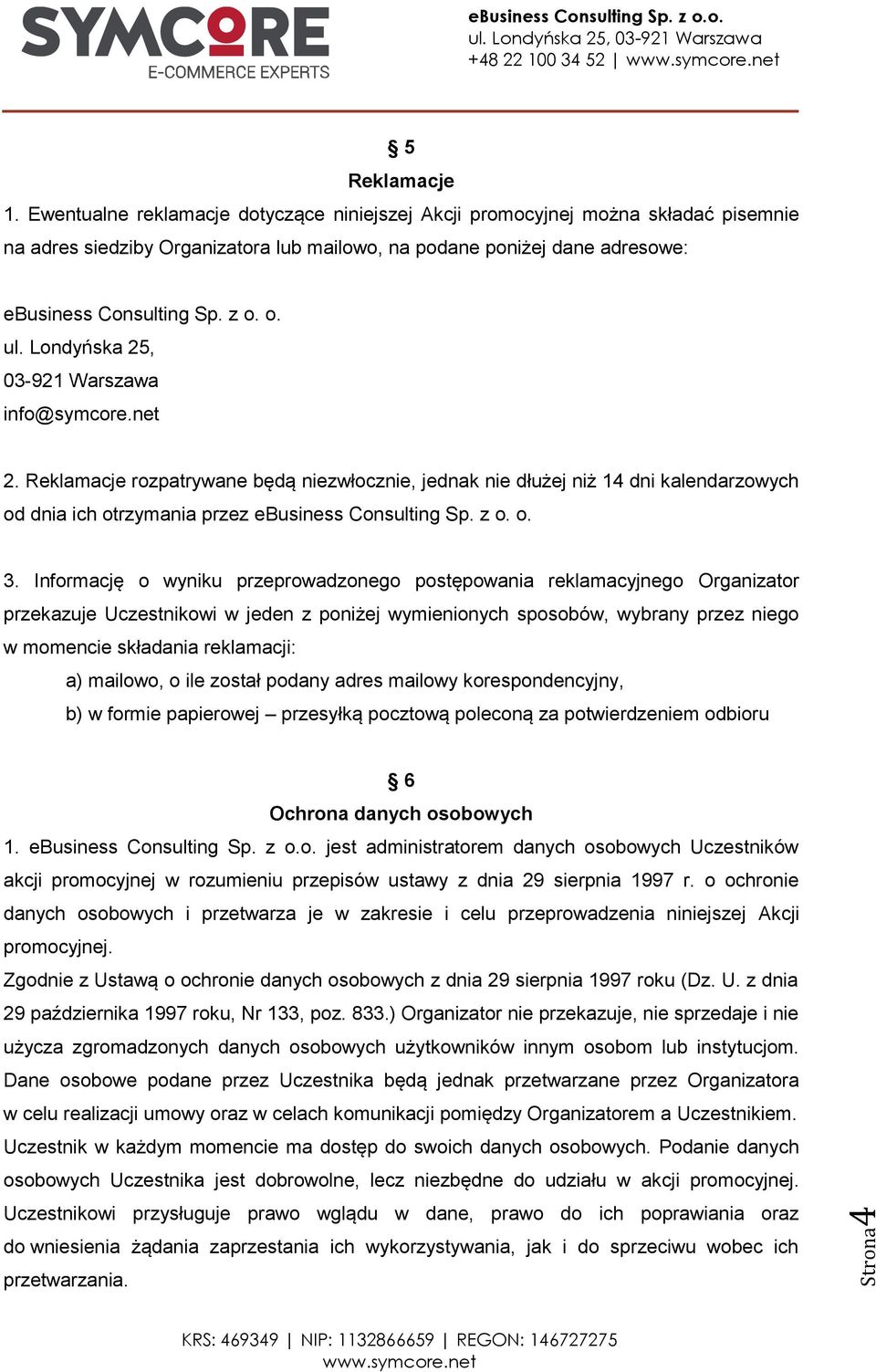 SYMCORE
E-COMMERCE EXPERTS

eBusiness Consulting Sp. z o.o.
ul. Londyńska 25, 03-921 Warszawa
+48 22 100 34 52 | www.symcore.net

§ 5
Reklamacje

1. Ewentualne reklamacje dotyczące niniejszej Akcji promocyjnej można składać pisemnie na adres siedziby Organizatora lub mailowo, na podane poniżej dane adresowe:

eBusiness Consulting Sp. z o. o.
ul. Londyńska 25,
03-921 Warszawa
info@symcore.net

2. Reklamacje rozpatrywane będą niezwłocznie, jednak nie dłużej niż 14 dni kalendarzowych od dnia ich otrzymania przez eBusiness Consulting Sp. z o. o.

3. Informację o wyniku przeprowadzonego postępowania reklamacyjnego Organizator przekazuje Uczestnikowi w jeden z poniżej wymienionych sposobów, wybrany przez niego w momencie składania reklamacji:
a) mailowo, o ile został podany adres mailowy korespondencyjny,
b) w formie papierowej – przesyłką pocztową poleconą za potwierdzeniem odbioru

§ 6
Ochrona danych osobowych

1. eBusiness Consulting Sp. z o.o. jest administratorem danych osobowych Uczestników akcji promocyjnej w rozumieniu przepisów ustawy z dnia 29 sierpnia 1997 r. o ochronie danych osobowych i przetwarza je w zakresie i celu przeprowadzenia niniejszej Akcji promocyjnej.
Zgodnie z Ustawą o ochronie danych osobowych z dnia 29 sierpnia 1997 roku (Dz. U. z dnia 29 października 1997 roku, Nr 133, poz. 833.) Organizator nie przekazuje, nie sprzedaje i nie użycza zgromadzonych danych osobowych użytkowników innym osobom lub instytucjom. Dane osobowe podane przez Uczestnika będą jednak przetwarzane przez Organizatora w celu realizacji umowy oraz w celach komunikacji pomiędzy Organizatorem a Uczestnikiem. Uczestnik w każdym momencie ma dostęp do swoich danych osobowych. Podanie danych osobowych Uczestnika jest dobrowolne, lecz niezbędne do udziału w akcji promocyjnej. Uczestnikowi przysługuje prawo wglądu w dane, prawo do ich poprawiania oraz do wniesienia żądania zaprzestania ich wykorzystywania, jak i do sprzeciwu wobec ich przetwarzania.

Strona 4

KRS: 469349 | NIP: 1132866659 | REGON: 146727275
www.symcore.net